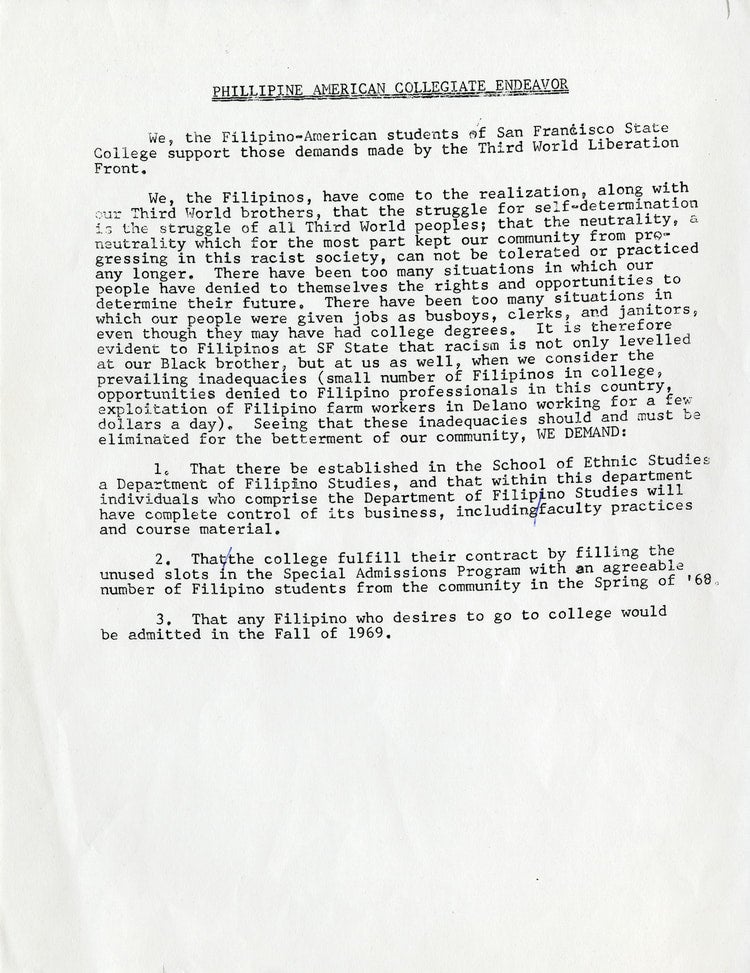 PHILLIPINE AMERICAN COLLEGIATE ENDEAVOR

We, the Filipino-American students of San Francisco State College support those demands made by the Third World Liberation Front.

We, the Filipinos, have come to the realization, along with our Third World brothers, that the struggle for self-determination is the struggle of all Third World peoples; that the neutrality, a neutrality which for the most part kept our community from progressing in this racist society, can not be tolerated or practiced any longer. There have been too many situations in which our people have denied to themselves the rights and opportunities to determine their future. There have been too many situations in which our people were given jobs as busboys, clerks, and janitors, even though they may have had college degrees. It is therefore evident to Filipinos at SF State that racism is not only levelled at our Black brother, but at us as well, when we consider the prevailing inadequacies (small number of Filipinos in college, opportunities denied to Filipino professionals in this country, exploitation of Filipino farm workers in Delano working for a few dollars a day). Seeing that these inadequacies should and must be eliminated for the betterment of our community, WE DEMAND:

1. That there be established in the School of Ethnic Studies a Department of Filipino Studies, and that within this department individuals who comprise the Department of Filipino Studies will have complete control of its business, including faculty practices and course material.

2. That the college fulfill their contract by filling the unused slots in the Special Admissions Program with an agreeable number of Filipino students from the community in the Spring of '68.

3. That any Filipino who desires to go to college would be admitted in the Fall of 1969.